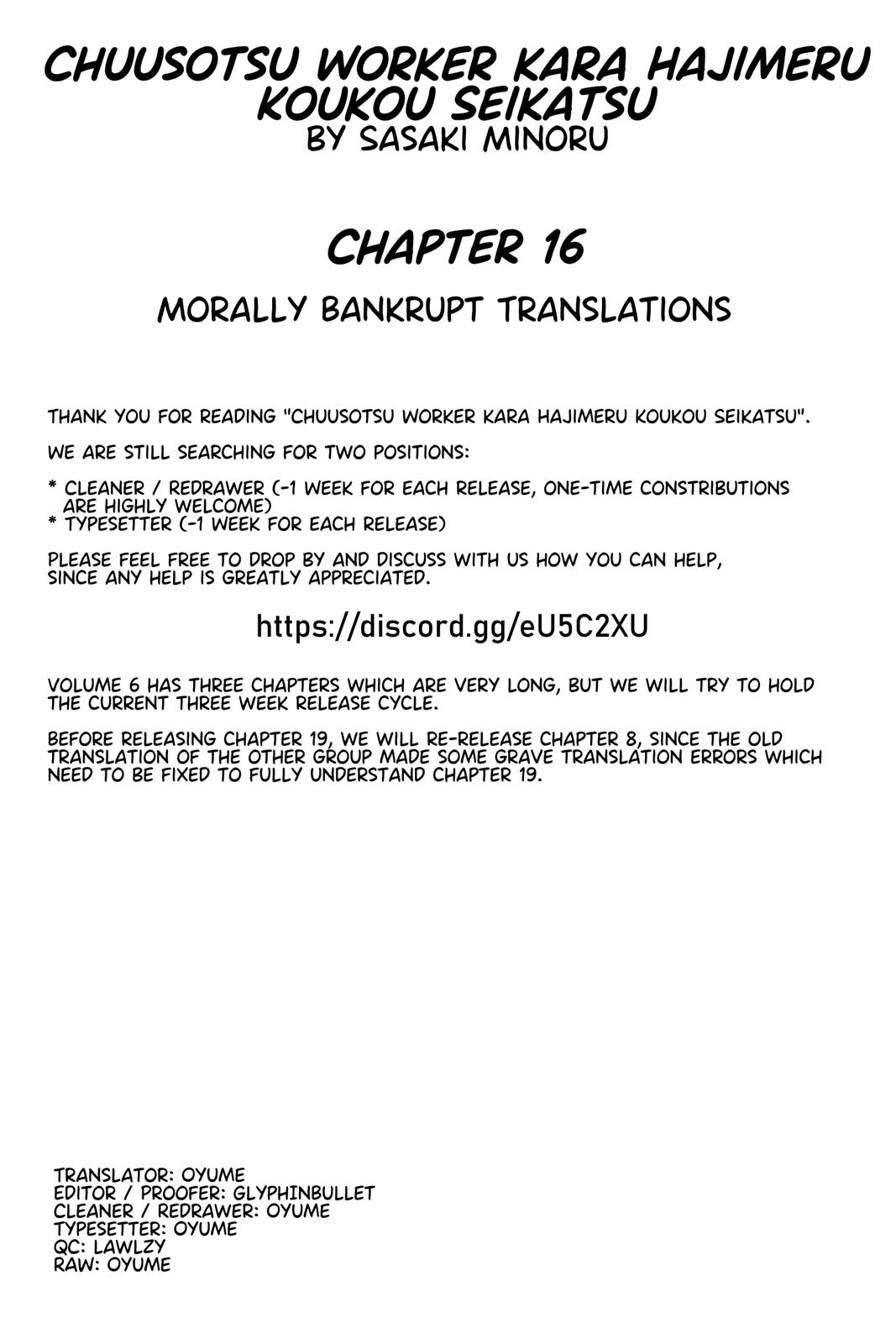 CHUUSOTSU WORKER KARA HAJIMERU KOUKOU SEIKATSU
BY SASAKI MINORU

CHAPTER 16

MORALLY BANKRUPT TRANSLATIONS

THANK YOU FOR READING "CHUUSOTSU WORKER KARA HAJIMERU KOUKOU SEIKATSU".

WE ARE STILL SEARCHING FOR TWO POSITIONS:

* CLEANER / REDRAWER (~1 WEEK FOR EACH RELEASE, ONE-TIME CONSTRIBUTIONS ARE HIGHLY WELCOME)
* TYPESETTER (~1 WEEK FOR EACH RELEASE)

PLEASE FEEL FREE TO DROP BY AND DISCUSS WITH US HOW YOU CAN HELP, SINCE ANY HELP IS GREATLY APPRECIATED.

https://discord.gg/eU5C2XU

VOLUME 6 HAS THREE CHAPTERS WHICH ARE VERY LONG, BUT WE WILL TRY TO HOLD THE CURRENT THREE WEEK RELEASE CYCLE.

BEFORE RELEASING CHAPTER 19, WE WILL RE-RELEASE CHAPTER 8, SINCE THE OLD TRANSLATION OF THE OTHER GROUP MADE SOME GRAVE TRANSLATION ERRORS WHICH NEED TO BE FIXED TO FULLY UNDERSTAND CHAPTER 19.

TRANSLATOR: OYUME
EDITOR / PROOFER: GLYPHINBULLET
CLEANER / REDRAWER: OYUME
TYPESETTER: OYUME
QC: LAWLZY
RAW: OYUME